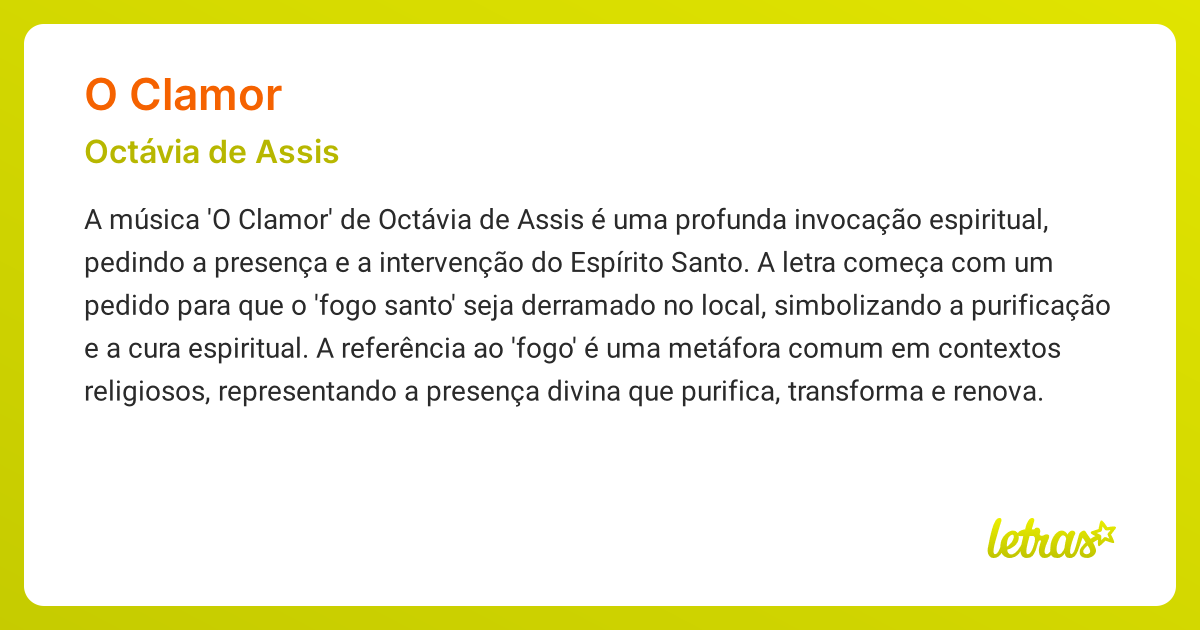 O Clamor

Octávia de Assis

A música 'O Clamor' de Octávia de Assis é uma profunda invocação espiritual, pedindo a presença e a intervenção do Espírito Santo. A letra começa com um pedido para que o 'fogo santo' seja derramado no local, simbolizando a purificação e a cura espiritual. A referência ao 'fogo' é uma metáfora comum em contextos religiosos, representando a presença divina que purifica, transforma e renova.

letras